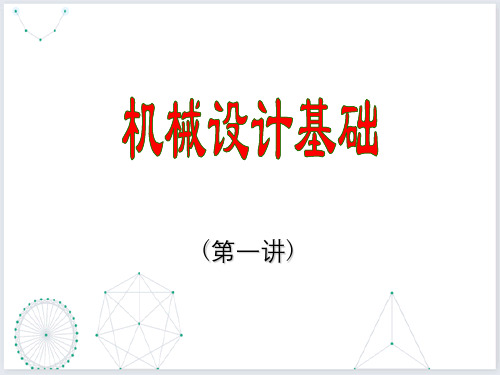 机械设计基础

（第一讲）